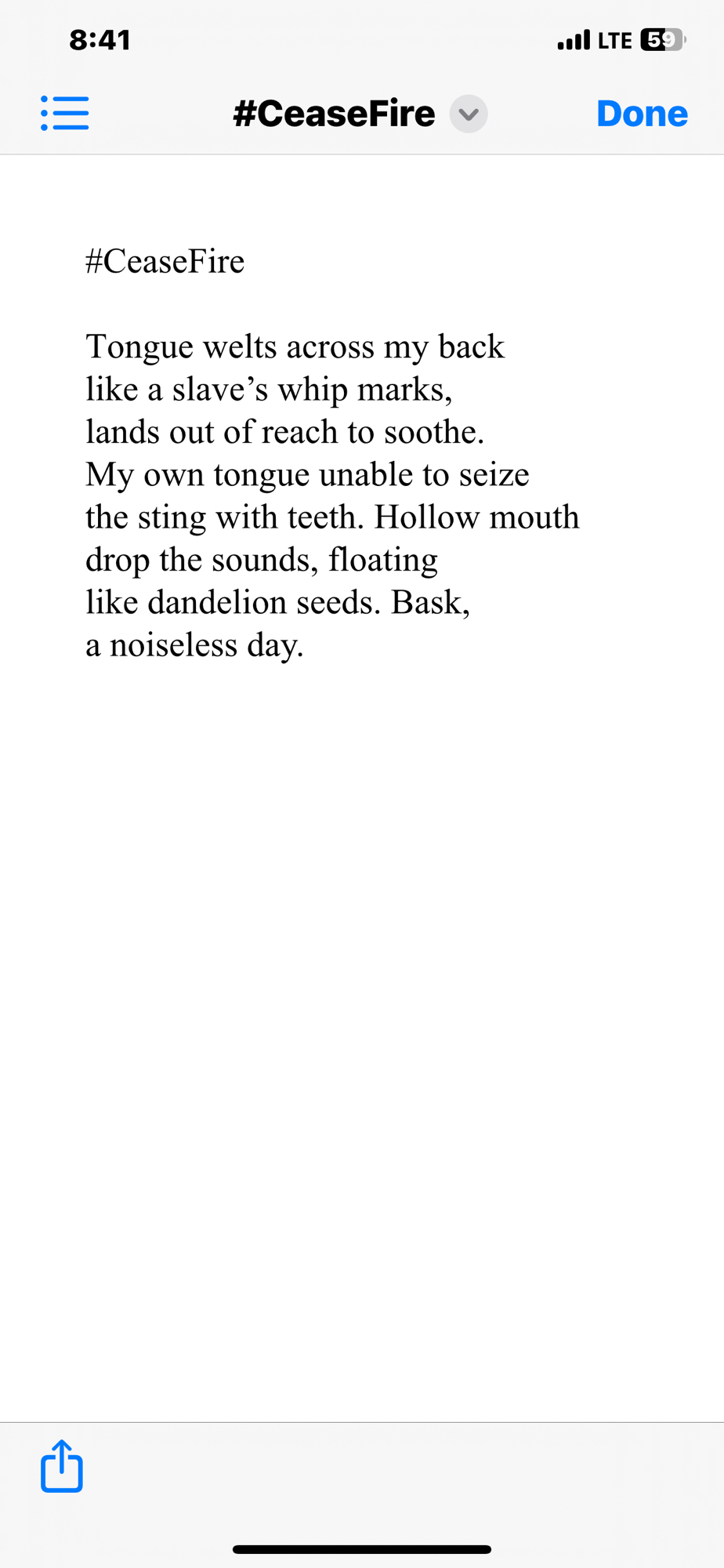 8:41

LTE 59

#CeaseFire

Done

#CeaseFire

Tongue welts across my back
like a slave’s whip marks,
lands out of reach to soothe.
My own tongue unable to seize
the sting with teeth. Hollow mouth
drop the sounds, floating
like dandelion seeds. Bask,
a noiseless day.